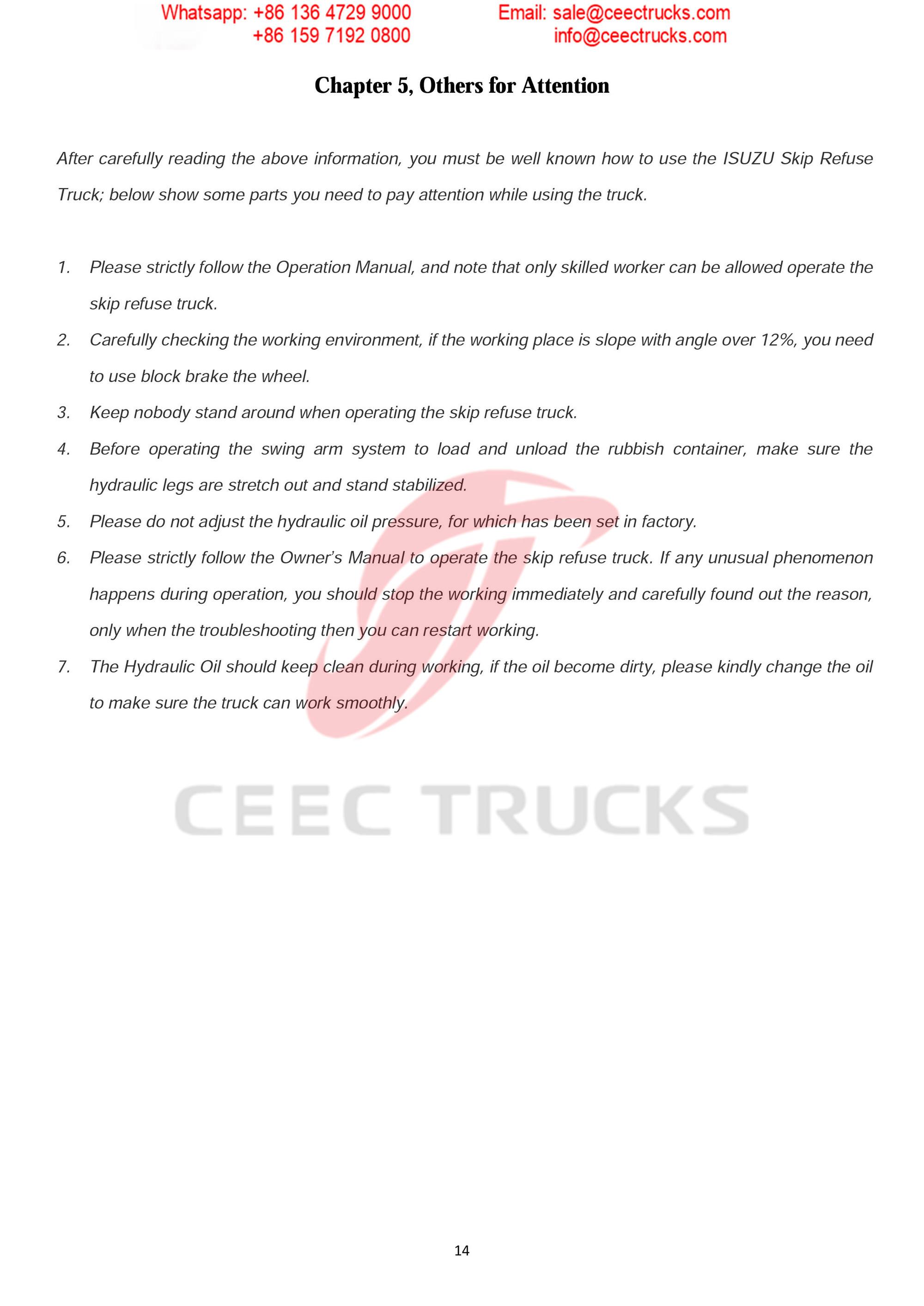 Whatsapp: +86 136 4729 9000
+86 159 7192 0800

Email: sale@ceectrucks.com
info@ceectrucks.com

Chapter 5, Others for Attention

After carefully reading the above information, you must be well known how to use the ISUZU Skip Refuse Truck; below show some parts you need to pay attention while using the truck.

1. Please strictly follow the Operation Manual, and note that only skilled worker can be allowed operate the skip refuse truck.
2. Carefully checking the working environment, if the working place is slope with angle over 12%, you need to use block brake the wheel.
3. Keep nobody stand around when operating the skip refuse truck.
4. Before operating the swing arm system to load and unload the rubbish container, make sure the hydraulic legs are stretch out and stand stabilized.
5. Please do not adjust the hydraulic oil pressure, for which has been set in factory.
6. Please strictly follow the Owner's Manual to operate the skip refuse truck. If any unusual phenomenon happens during operation, you should stop the working immediately and carefully found out the reason, only when the troubleshooting then you can restart working.
7. The Hydraulic Oil should keep clean during working, if the oil become dirty, please kindly change the oil to make sure the truck can work smoothly.

CEEC TRUCKS

14